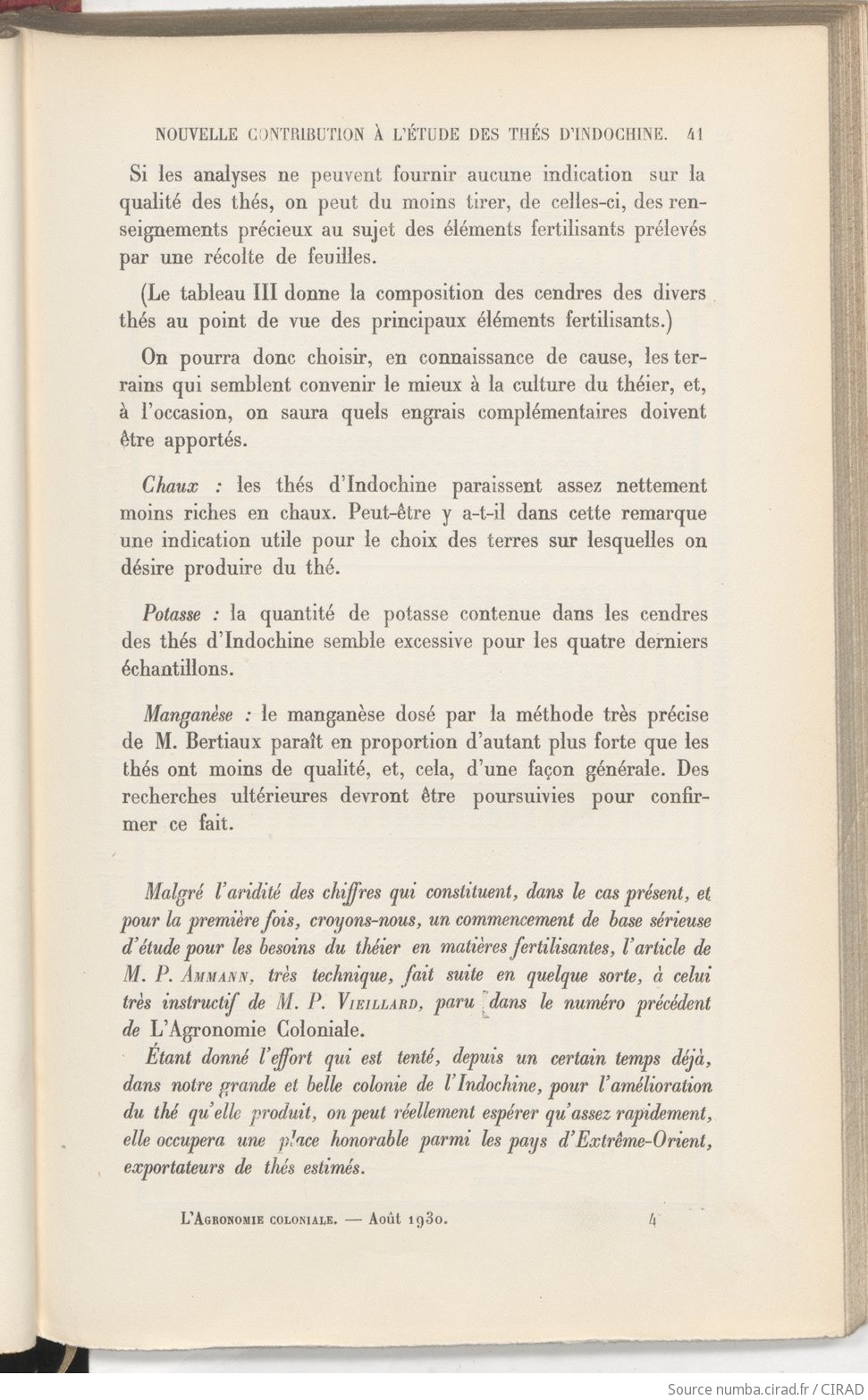 NOUVELLE CONTRIBUTION À L'ÉTUDE DES THÉS D'INDOCHINE. 41

Si les analyses ne peuvent fournir aucune indication sur la qualité des thés, on peut du moins tirer, de celles-ci, des renseignements précieux au sujet des éléments fertilisants prélevés par une récolte de feuilles.

(Le tableau III donne la composition des cendres des divers thés au point de vue des principaux éléments fertilisants.)

On pourra donc choisir, en connaissance de cause, les terrains qui semblent convenir le mieux à la culture du théier, et, à l'occasion, on saura quels engrais complémentaires doivent être apportés.

Chaux : les thés d'Indochine paraissent assez nettement moins riches en chaux. Peut-être y a-t-il dans cette remarque une indication utile pour le choix des terres sur lesquelles on désire produire du thé.

Potasse : la quantité de potasse contenue dans les cendres des thés d'Indochine semble excessive pour les quatre derniers échantillons.

Manganèse : le manganèse dosé par la méthode très précise de M. Bertiaux paraît en proportion d'autant plus forte que les thés ont moins de qualité, et, cela, d'une façon générale. Des recherches ultérieures devront être poursuivies pour confirmer ce fait.

Malgré l'aridité des chiffres qui constituent, dans le cas présent, et pour la première fois, croyons-nous, un commencement de base sérieuse d'étude pour les besoins du théier en matières fertilisantes, l'article de M. P. Ammann, très technique, fait suite en quelque sorte, à celui très instructif de M. P. Vieillard, paru dans le numéro précédent de L'Agronomie Coloniale.

Étant donné l'effort qui est tenté, depuis un certain temps déjà, dans notre grande et belle colonie de l'Indochine, pour l'amélioration du thé qu'elle produit, on peut réellement espérer qu'assez rapidement, elle occupera une place honorable parmi les pays d'Extrême-Orient, exportateurs de thés estimés.

L'Agronomie coloniale. — Août 1930. 4

Source numba.cirad.fr / CIRAD